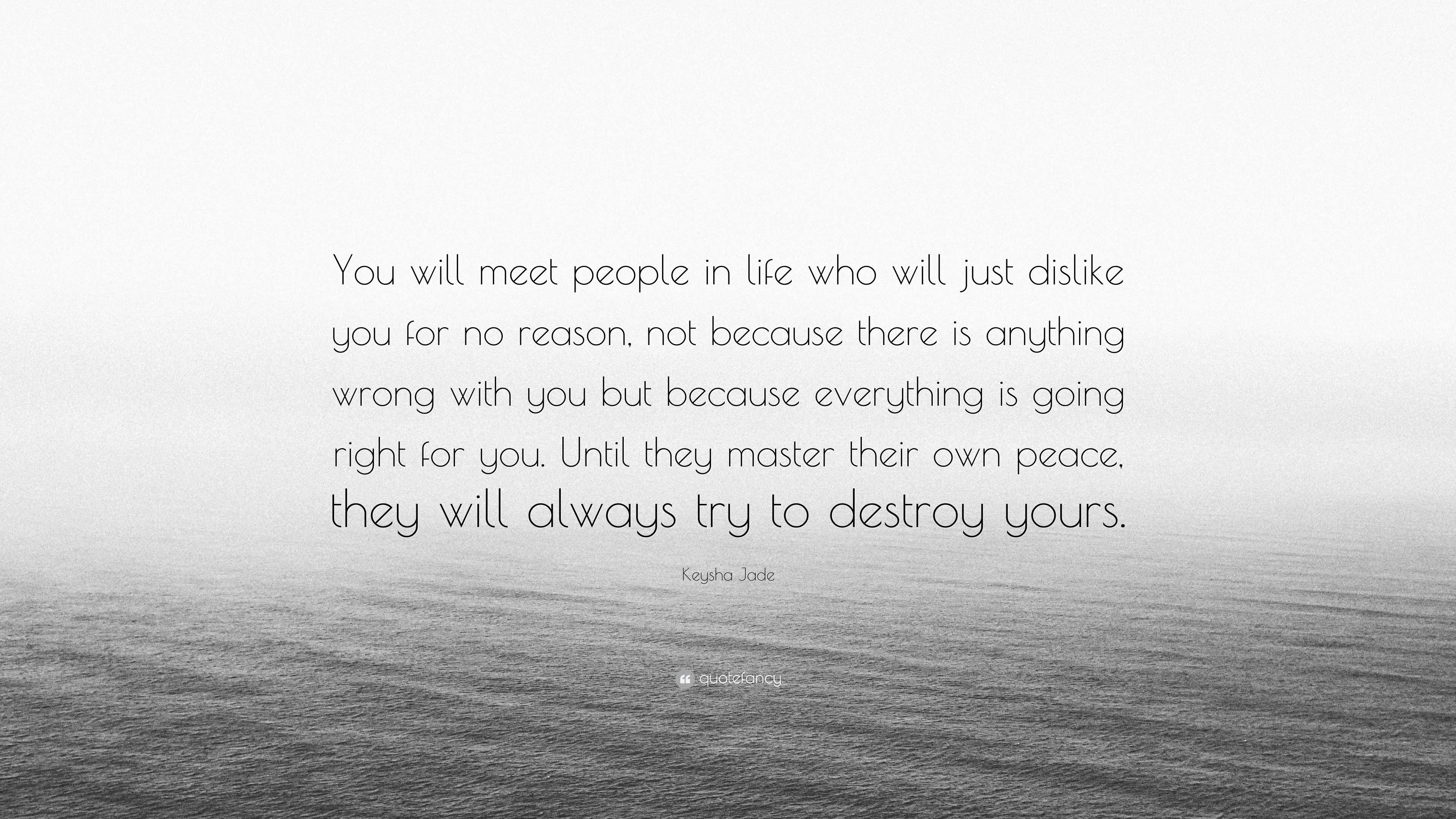 You will meet people in life who will just dislike you for no reason, not because there is anything wrong with you but because everything is going right for you. Until they master their own peace, they will always try to destroy yours.

Keysha Jade

quotefancy